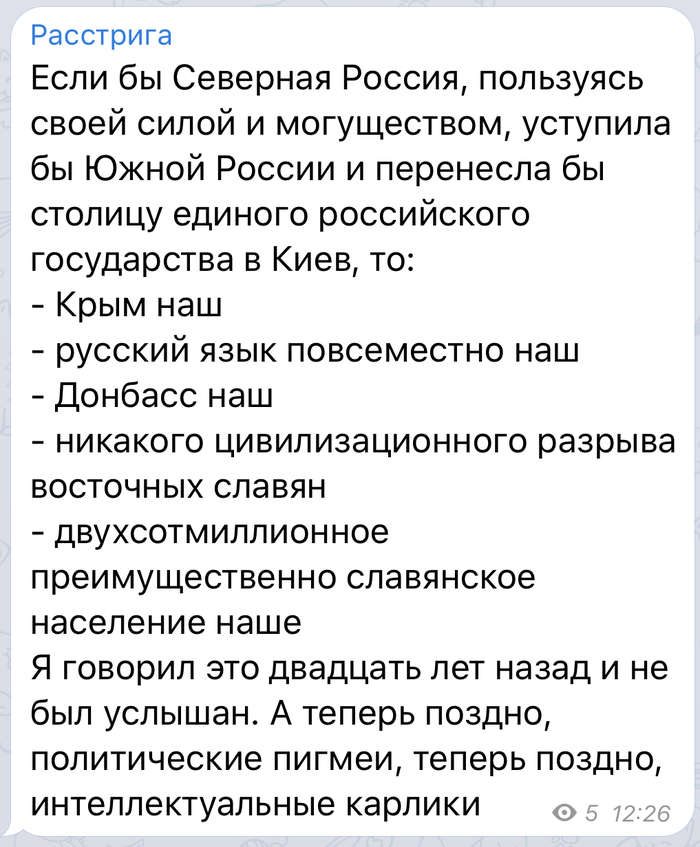 Расстрига
Если бы Северная Россия, пользуясь своей силой и могуществом, уступила бы Южной России и перенесла бы столицу единого российского государства в Киев, то:
- Крым наш
- русский язык повсеместно наш
- Донбасс наш
- никакого цивилизационного разрыва восточных славян
- двухсотмиллионное преимущественно славянское население наше
Я говорил это двадцать лет назад и не был услышан. А теперь поздно, политические пигмеи, теперь поздно, интеллектуальные карлики

5 12:26